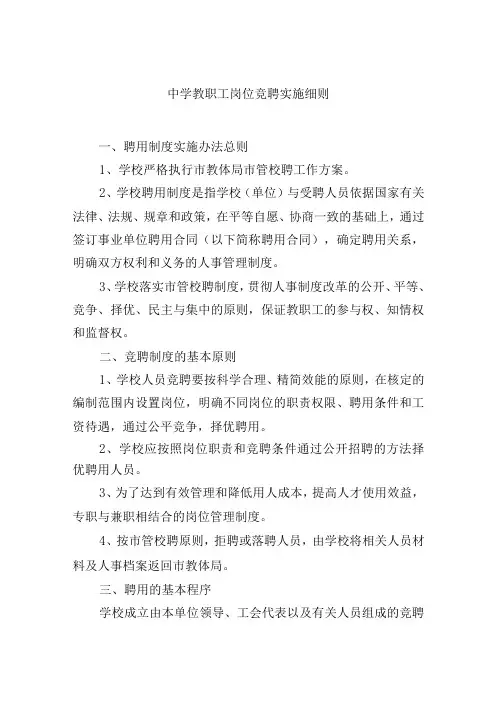 中学教职工岗位竞聘实施细则

一、聘用制度实施办法总则

1、学校严格执行市教体局市管校聘工作方案。

2、学校聘用制度是指学校（单位）与受聘人员依据国家有关法律、法规、规章和政策，在平等自愿、协商一致的基础上，通过签订事业单位聘用合同（以下简称聘用合同），确定聘用关系，明确双方权利和义务的人事管理制度。

3、学校落实市管校聘制度，贯彻人事制度改革的公开、平等、竞争、择优、民主与集中的原则，保证教职工的参与权、知情权和监督权。

二、竞聘制度的基本原则

1、学校人员竞聘要按科学合理、精简效能的原则，在核定的编制范围内设置岗位，明确不同岗位的职责权限、聘用条件和工资待遇，通过公平竞争，择优聘用。

2、学校应按照岗位职责和竞聘条件通过公开招聘的方法择优聘用人员。

3、为了达到有效管理和降低用人成本，提高人才使用效益，专职与兼职相结合的岗位管理制度。

4、按市管校聘原则，拒聘或落聘人员，由学校将相关人员材料及人事档案返回市教体局。

三、聘用的基本程序

学校成立由本单位领导、工会代表以及有关人员组成的竞聘